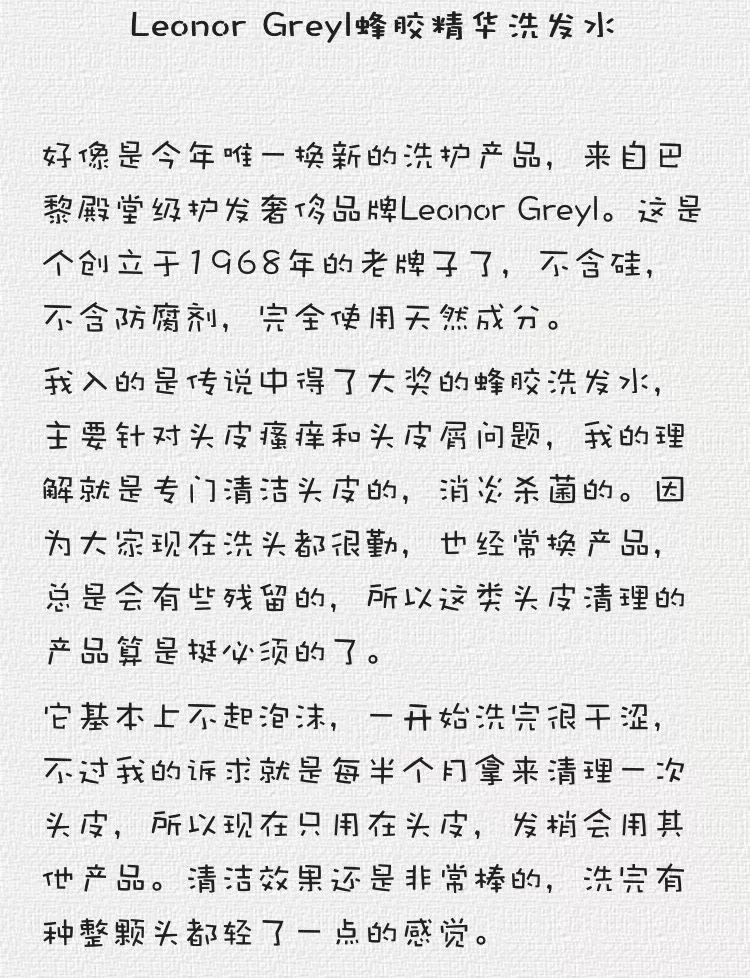 Leonor Greyl蜂胶精华洗发水

好像是今年唯一换新的洗护产品，来自巴黎殿堂级护发奢侈品牌Leonor Greyl。这是个创立于1968年的老牌子了，不含硅，不含防腐剂，完全使用天然成分。

我入的是传说中得了大奖的蜂胶洗发水，主要针对头皮瘙痒和头皮屑问题，我的理解就是专门清洁头皮的，消炎杀菌的。因为大家现在洗头都很勤，也经常换产品，总是会有些残留的，所以这类头皮清理的产品算是挺必须的了。

它基本上不起泡沫，一开始洗完很干涩，不过我的诉求就是每半个月拿来清理一次头皮，所以现在只用在头皮，发梢会用其他产品。清洁效果还是非常棒的，洗完有种整颗头都轻了一点的感觉。